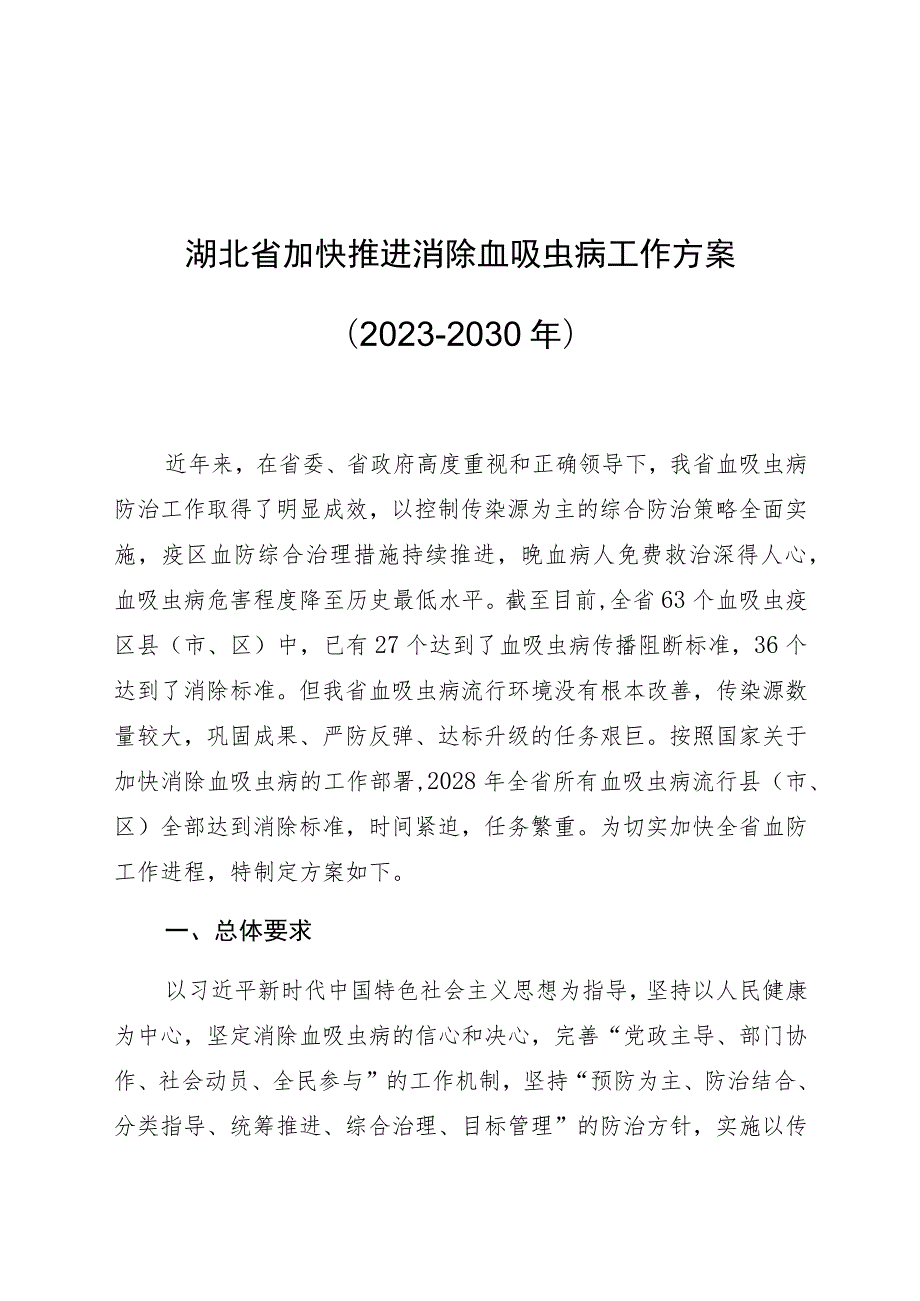 湖北省加快推进消除血吸虫病工作方案

（2023-2030年）

近年来，在省委、省政府高度重视和正确领导下，我省血吸虫病防治工作取得了明显成效，以控制传染源为主的综合防治策略全面实施，疫区血防综合治理措施持续推进，晚血病人免费救治深得人心，血吸虫病危害程度降至历史最低水平。截至目前,全省63个血吸虫疫区县（市、区）中，已有27个达到了血吸虫病传播阻断标准，36个达到了消除标准。但我省血吸虫病流行环境没有根本改善，传染源数量较大，巩固成果、严防反弹、达标升级的任务艰巨。按照国家关于加快消除血吸虫病的工作部署,2028年全省所有血吸虫病流行县（市、区）全部达到消除标准，时间紧迫，任务繁重。为切实加快全省血防工作进程，特制定方案如下。

一、总体要求

以习近平新时代中国特色社会主义思想为指导，坚持以人民健康为中心，坚定消除血吸虫病的信心和决心，完善“党政主导、部门协作、社会动员、全民参与”的工作机制，坚持“预防为主、防治结合、分类指导、统筹推进、综合治理、目标管理”的防治方针，实施以传